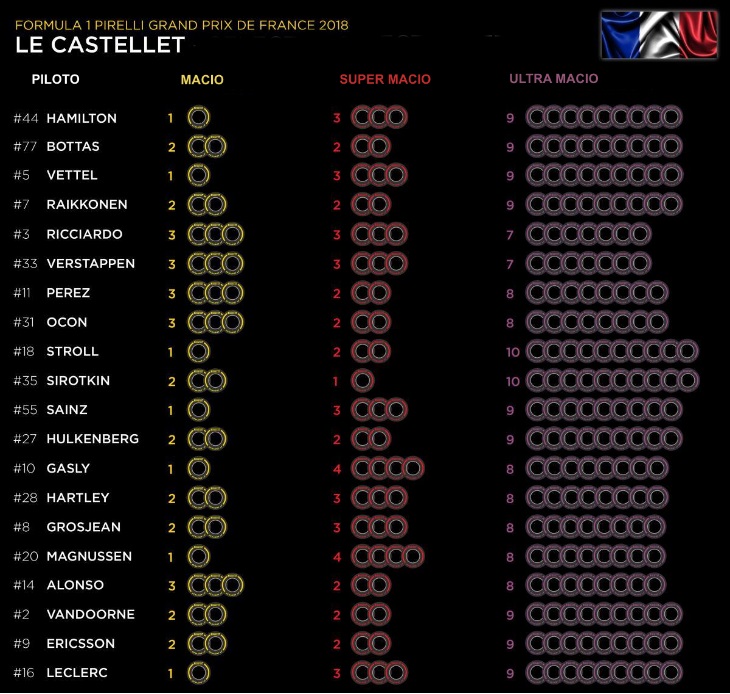 FORMULA 1 PIRELLI GRAND PRIX DE FRANCE 2018
LE CASTELLET

| PILOTO | MACIO | SUPER MACIO | ULTRA MACIO |
|---|---|---|---|
| #44 HAMILTON | 1 | 3 | 9 |
| #77 BOTTAS | 2 | 2 | 9 |
| #5 VETTEL | 1 | 3 | 9 |
| #7 RAIKKONEN | 2 | 2 | 9 |
| #3 RICCIARDO | 3 | 3 | 7 |
| #33 VERSTAPPEN | 3 | 3 | 7 |
| #11 PEREZ | 3 | 2 | 8 |
| #31 OCON | 3 | 2 | 8 |
| #18 STROLL | 1 | 2 | 10 |
| #35 SIROTKIN | 2 | 1 | 10 |
| #55 SAINZ | 1 | 3 | 9 |
| #27 HULKENBERG | 2 | 2 | 9 |
| #10 GASLY | 1 | 4 | 8 |
| #28 HARTLEY | 2 | 3 | 8 |
| #8 GROSJEAN | 2 | 3 | 8 |
| #20 MAGNUSSEN | 1 | 4 | 8 |
| #14 ALONSO | 3 | 2 | 8 |
| #2 VANDOORNE | 2 | 2 | 9 |
| #9 ERICSSON | 2 | 2 | 9 |
| #16 LECLERC | 1 | 3 | 9 |